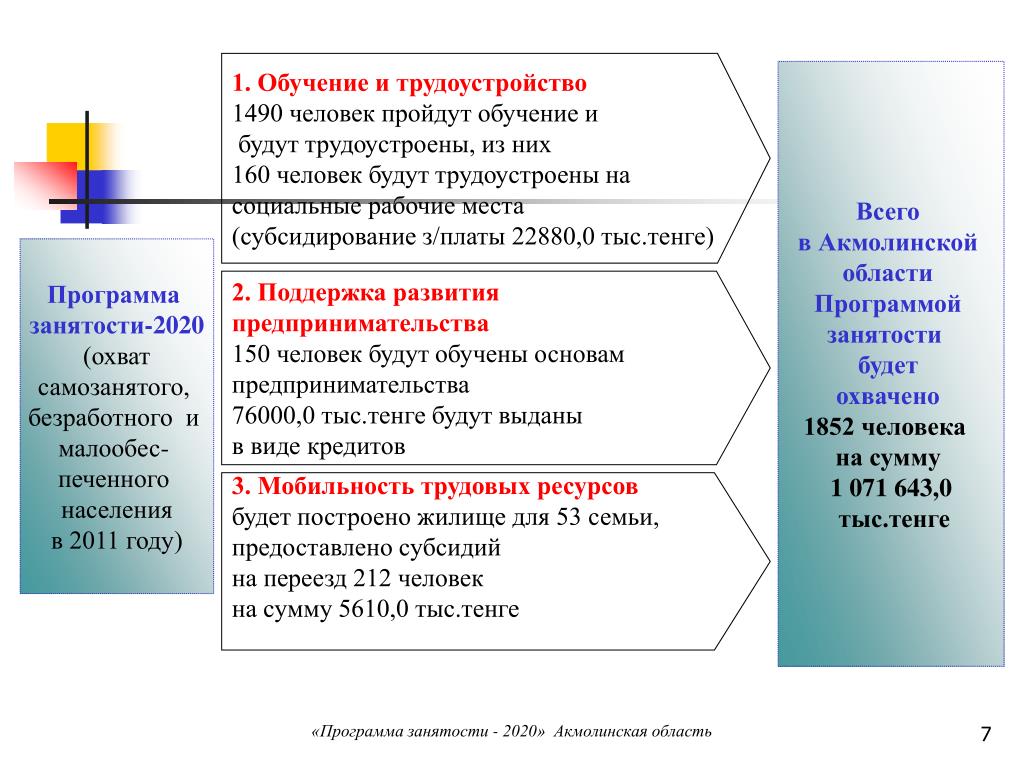 Программа занятости-2020 (охват самозанятого, безработного и малообеспеченного населения в 2011 году)

1. Обучение и трудоустройство
1490 человек пройдут обучение и будут трудоустроены, из них
160 человек будут трудоустроены на социальные рабочие места (субсидирование з/платы 22880,0 тыс.тенге)

2. Поддержка развития предпринимательства
150 человек будут обучены основам предпринимательства
76000,0 тыс.тенге будут выданы в виде кредитов

3. Мобильность трудовых ресурсов
будет построено жилище для 53 семьи, предоставлено субсидий на переезд 212 человек на сумму 5610,0 тыс.тенге

Всего в Акмолинской области Программой занятости будет охвачено 1852 человека на сумму 1 071 643,0 тыс.тенге

«Программа занятости - 2020» Акмолинская область

7